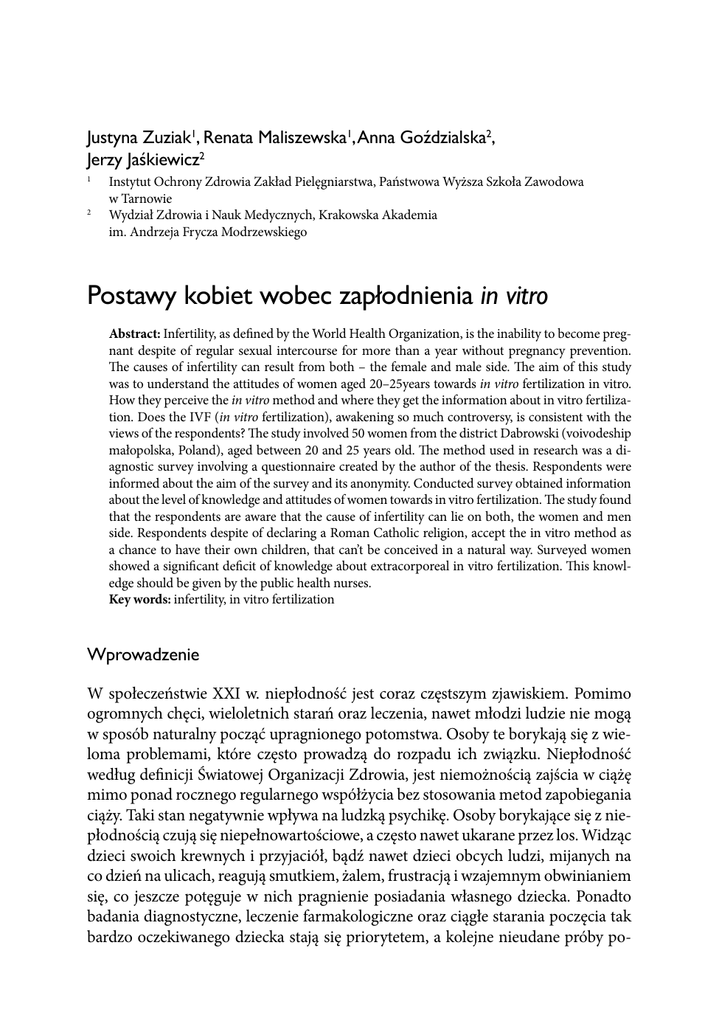 Justyna Zuziak$^1$, Renata Maliszewska$^1$, Anna Goździalska$^2$, Jerzy Jaśkiewicz$^2$

$^1$ Instytut Ochrony Zdrowia Zakład Pielęgniarstwa, Państwowa Wyższa Szkoła Zawodowa w Tarnowie

$^2$ Wydział Zdrowia i Nauk Medycznych, Krakowska Akademia im. Andrzeja Frycza Modrzewskiego

Postawy kobiet wobec zapłodnienia in vitro

Abstract: Infertility, as defined by the World Health Organization, is the inability to become pregnant despite of regular sexual intercourse for more than a year without pregnancy prevention. The causes of infertility can result from both – the female and male side. The aim of this study was to understand the attitudes of women aged 20–25years towards in vitro fertilization in vitro. How they perceive the in vitro method and where they get the information about in vitro fertilization. Does the IVF (in vitro fertilization), awakening so much controversy, is consistent with the views of the respondents? The study involved 50 women from the district Dabrowski (voivodeship małopolska, Poland), aged between 20 and 25 years old. The method used in research was a diagnostic survey involving a questionnaire created by the author of the thesis. Respondents were informed about the aim of the survey and its anonymity. Conducted survey obtained information about the level of knowledge and attitudes of women towards in vitro fertilization. The study found that the respondents are aware that the cause of infertility can lie on both, the women and men side. Respondents despite of declaring a Roman Catholic religion, accept the in vitro method as a chance to have their own children, that can't be conceived in a natural way. Surveyed women showed a significant deficit of knowledge about extracorporeal in vitro fertilization. This knowledge should be given by the public health nurses.
Key words: infertility, in vitro fertilization

Wprowadzenie

W społeczeństwie XXI w. niepłodność jest coraz częstszym zjawiskiem. Pomimo ogromnych chęci, wieloletnich starań oraz leczenia, nawet młodzi ludzie nie mogą w sposób naturalny począć upragnionego potomstwa. Osoby te borykają się z wieloma problemami, które często prowadzą do rozpadu ich związku. Niepłodność według definicji Światowej Organizacji Zdrowia, jest niemożnością zajścia w ciążę mimo ponad rocznego regularnego współżycia bez stosowania metod zapobiegania ciąży. Taki stan negatywnie wpływa na ludzką psychikę. Osoby borykające się z niepłodnością czują się niepełnowartościowe, a często nawet ukarane przez los. Widząc dzieci swoich krewnych i przyjaciół, bądź nawet dzieci obcych ludzi, mijanych na co dzień na ulicach, reagują smutkiem, żalem, frustracją i wzajemnym obwinianiem się, co jeszcze potęguje w nich pragnienie posiadania własnego dziecka. Ponadto badania diagnostyczne, leczenie farmakologiczne oraz ciągłe starania poczęcia tak bardzo oczekiwanego dziecka stają się priorytetem, a kolejne nieudane próby po-